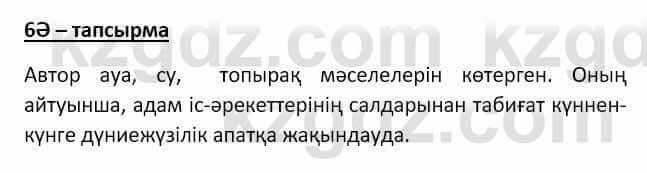 6Ә – тапсырма

Автор ауа, су, топырақ мәселелерін көтерген. Оның айтуынша, адам іс-әрекеттерінің салдарынан табиғат күннен-күнге дүниежүзілік апатқа жақындауда.

kzgdz.com kzgd
kzgdz.com